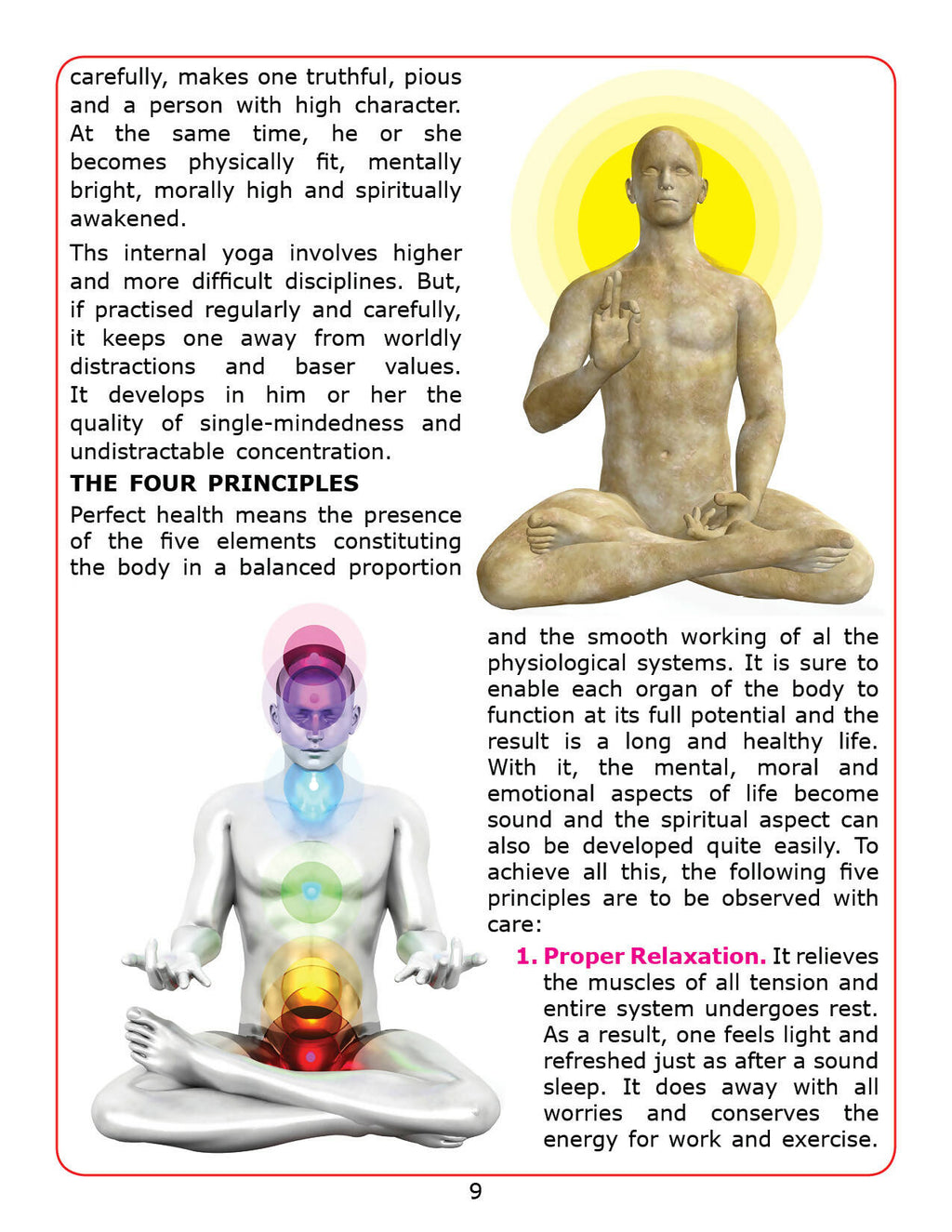 carefully, makes one truthful, pious and a person with high character. At the same time, he or she becomes physically fit, mentally bright, morally high and spiritually awakened.

Ths internal yoga involves higher and more difficult disciplines. But, if practised regularly and carefully, it keeps one away from worldly distractions and baser values. It develops in him or her the quality of single-mindedness and undistractable concentration.

THE FOUR PRINCIPLES

Perfect health means the presence of the five elements constituting the body in a balanced proportion and the smooth working of al the physiological systems. It is sure to enable each organ of the body to function at its full potential and the result is a long and healthy life. With it, the mental, moral and emotional aspects of life become sound and the spiritual aspect can also be developed quite easily. To achieve all this, the following five principles are to be observed with care:

1. Proper Relaxation. It relieves the muscles of all tension and entire system undergoes rest. As a result, one feels light and refreshed just as after a sound sleep. It does away with all worries and conserves the energy for work and exercise.

9